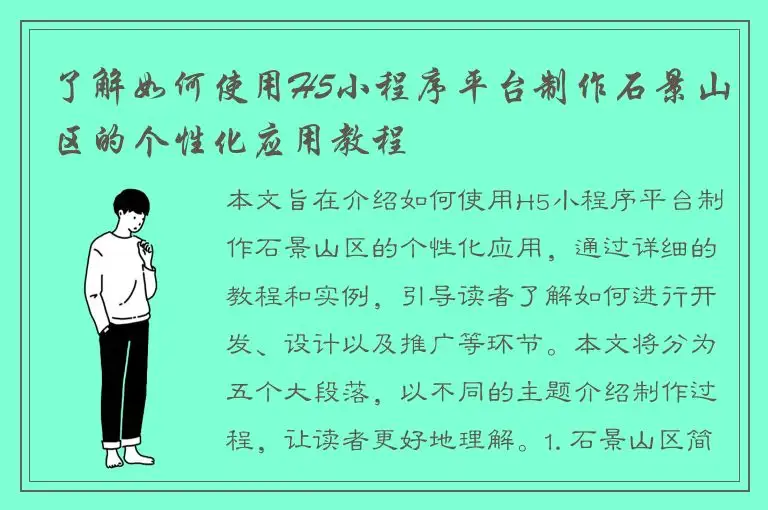 了解如何使用H5小程序平台制作石景山区的个性化应用教程

本文旨在介绍如何使用H5小程序平台制作石景山区的个性化应用，通过详细的教程和实例，引导读者了解如何进行开发、设计以及推广等环节。本文将分为五个大段落，以不同的主题介绍制作过程，让读者更好地理解。1. 石景山区简